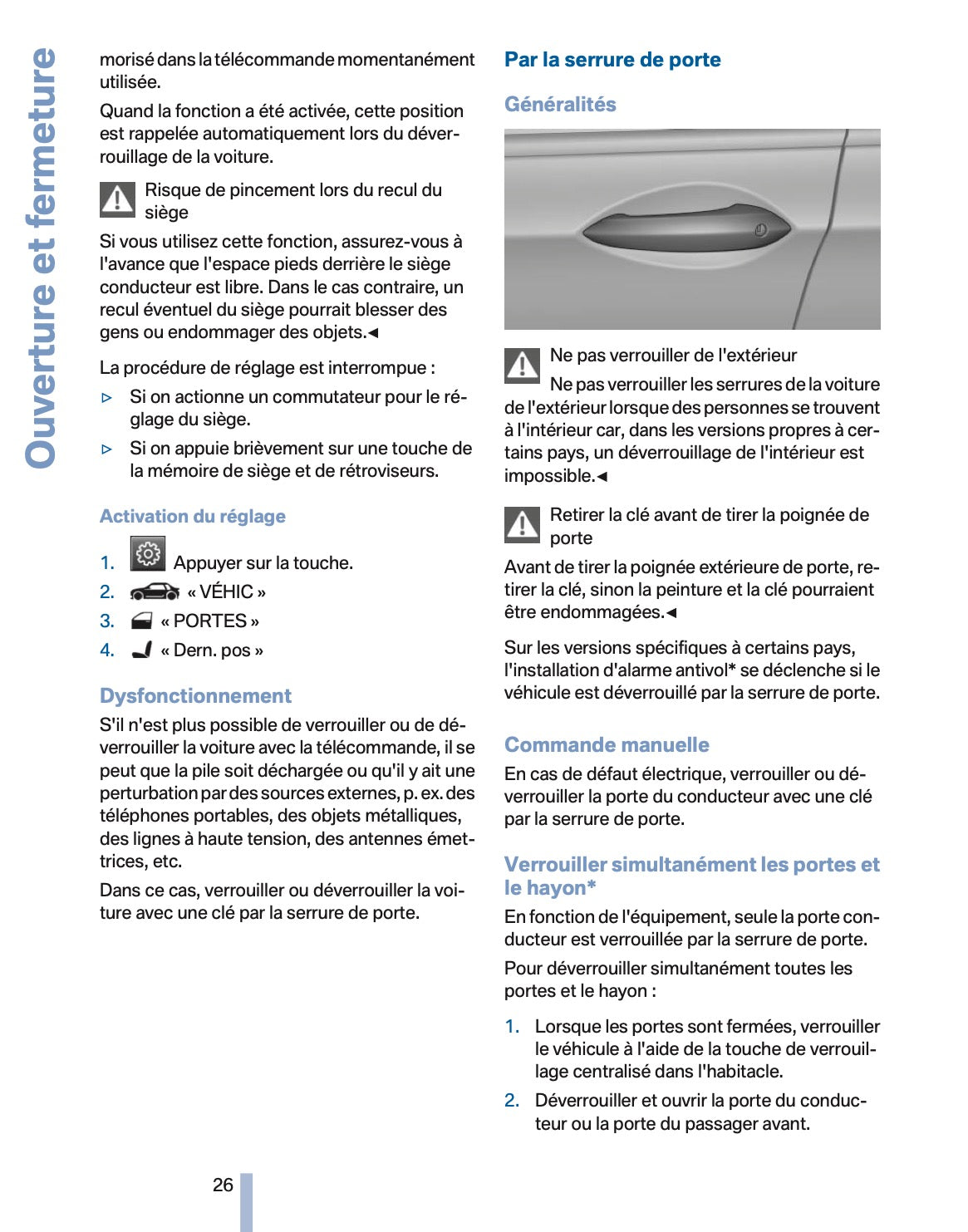 Ouverture et fermeture

morisé dans la télécommande momentanément utilisée.

Quand la fonction a été activée, cette position est rappelée automatiquement lors du déverrouillage de la voiture.

Risque de pincement lors du recul du siège

Si vous utilisez cette fonction, assurez-vous à l'avance que l'espace pieds derrière le siège conducteur est libre. Dans le cas contraire, un recul éventuel du siège pourrait blesser des gens ou endommager des objets.◄

La procédure de réglage est interrompue :

▷ Si on actionne un commutateur pour le réglage du siège.

▷ Si on appuie brièvement sur une touche de la mémoire de siège et de rétroviseurs.

Activation du réglage

1. Appuyer sur la touche.

2. « VÉHIC »

3. « PORTES »

4. « Dern. pos »

Dysfonctionnement

S'il n'est plus possible de verrouiller ou de déverrouiller la voiture avec la télécommande, il se peut que la pile soit déchargée ou qu'il y ait une perturbation par des sources externes, p. ex. des téléphones portables, des objets métalliques, des lignes à haute tension, des antennes émettrices, etc.

Dans ce cas, verrouiller ou déverrouiller la voiture avec une clé par la serrure de porte.

Par la serrure de porte

Généralités

Ne pas verrouiller de l'extérieur

Ne pas verrouiller les serrures de la voiture de l'extérieur lorsque des personnes se trouvent à l'intérieur car, dans les versions propres à certains pays, un déverrouillage de l'intérieur est impossible.◄

Retirer la clé avant de tirer la poignée de porte

Avant de tirer la poignée extérieure de porte, retirer la clé, sinon la peinture et la clé pourraient être endommagées.◄

Sur les versions spécifiques à certains pays, l'installation d'alarme antivol* se déclenche si le véhicule est déverrouillé par la serrure de porte.

Commande manuelle

En cas de défaut électrique, verrouiller ou déverrouiller la porte du conducteur avec une clé par la serrure de porte.

Verrouiller simultanément les portes et le hayon*

En fonction de l'équipement, seule la porte conducteur est verrouillée par la serrure de porte.

Pour déverrouiller simultanément toutes les portes et le hayon :

1. Lorsque les portes sont fermées, verrouiller le véhicule à l'aide de la touche de verrouillage centralisé dans l'habitacle.

2. Déverrouiller et ouvrir la porte du conducteur ou la porte du passager avant.

26